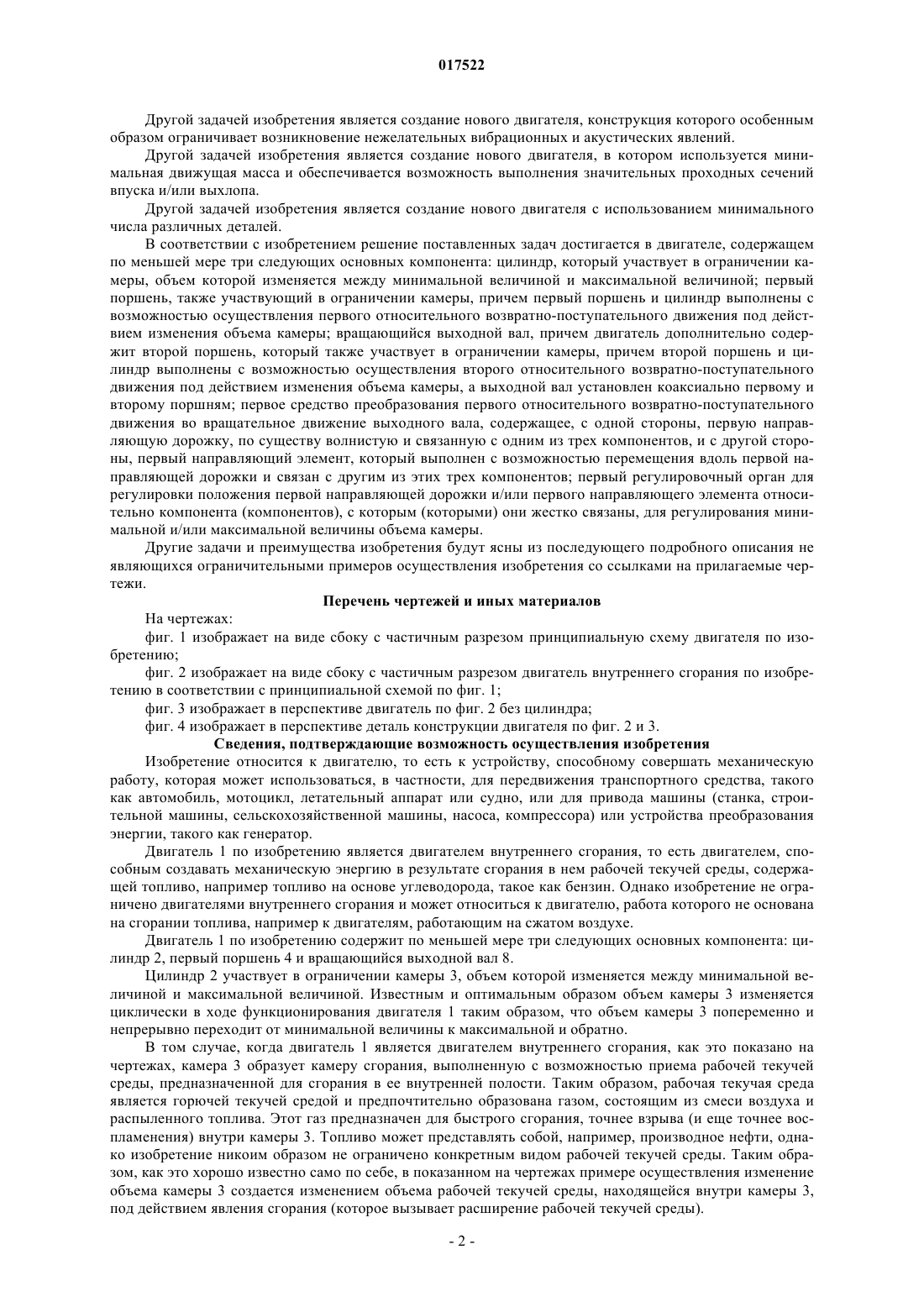 017522

Другой задачей изобретения является создание нового двигателя, конструкция которого особенным образом ограничивает возникновение нежелательных вибрационных и акустических явлений.

Другой задачей изобретения является создание нового двигателя, в котором используется минимальная движущая масса и обеспечивается возможность выполнения значительных проходных сечений впуска и/или выхлопа.

Другой задачей изобретения является создание нового двигателя с использованием минимального числа различных деталей.

В соответствии с изобретением решение поставленных задач достигается в двигателе, содержащем по меньшей мере три следующих основных компонента: цилиндр, который участвует в ограничении камеры, объем которой изменяется между минимальной величиной и максимальной величиной; первый поршень, также участвующий в ограничении камеры, причем первый поршень и цилиндр выполнены с возможностью осуществления первого относительного возвратно-поступательного движения под действием изменения объема камеры; вращающийся выходной вал, причем двигатель дополнительно содержит второй поршень, который также участвует в ограничении камеры, причем второй поршень и цилиндр выполнены с возможностью осуществления второго относительного возвратно-поступательного движения под действием изменения объема камеры, а выходной вал установлен коаксиально первому и второму поршням; первое средство преобразования первого относительного возвратно-поступательного движения во вращательное движение выходного вала, содержащее, с одной стороны, первую направляющую дорожку, по существу волнистую и связанную с одним из трех компонентов, и с другой стороны, первый направляющий элемент, который выполнен с возможностью перемещения вдоль первой направляющей дорожки и связан с другим из этих трех компонентов; первый регулировочный орган для регулировки положения первой направляющей дорожки и/или первого направляющего элемента относительно компонента (компонентов), с которым (которыми) они жестко связаны, для регулирования минимальной и/или максимальной величины объема камеры.

Другие задачи и преимущества изобретения будут ясны из последующего подробного описания не являющихся ограничительными примеров осуществления изобретения со ссылками на прилагаемые чертежи.

Перечень чертежей и иных материалов

На чертежах:

фиг. 1 изображает на виде сбоку с частичным разрезом принципиальную схему двигателя по изобретению;

фиг. 2 изображает на виде сбоку с частичным разрезом двигатель внутреннего сгорания по изобретению в соответствии с принципиальной схемой по фиг. 1;

фиг. 3 изображает в перспективе двигатель по фиг. 2 без цилиндра;

фиг. 4 изображает в перспективе деталь конструкции двигателя по фиг. 2 и 3.

Сведения, подтверждающие возможность осуществления изобретения

Изобретение относится к двигателю, то есть к устройству, способному совершать механическую работу, которая может использоваться, в частности, для передвижения транспортного средства, такого как автомобиль, мотоцикл, летательный аппарат или судно, или для привода машины (станка, строительной машины, сельскохозяйственной машины, насоса, компрессора) или устройства преобразования энергии, такого как генератор.

Двигатель 1 по изобретению является двигателем внутреннего сгорания, то есть двигателем, способным создавать механическую энергию в результате сгорания в нем рабочей текучей среды, содержащей топливо, например топливо на основе углеводорода, такое как бензин. Однако изобретение не ограничено двигателями внутреннего сгорания и может относиться к двигателю, работа которого не основана на сгорании топлива, например к двигателям, работающим на сжатом воздухе.

Двигатель 1 по изобретению содержит по меньшей мере три следующих основных компонента: цилиндр 2, первый поршень 4 и вращающийся выходной вал 8.

Цилиндр 2 участвует в ограничении камеры 3, объем которой изменяется между минимальной величиной и максимальной величиной. Известным и оптимальным образом объем камеры 3 изменяется циклически в ходе функционирования двигателя 1 таким образом, что объем камеры 3 попеременно и непрерывно переходит от минимальной величины к максимальной и обратно.

В том случае, когда двигатель 1 является двигателем внутреннего сгорания, как это показано на чертежах, камера 3 образует камеру сгорания, выполненную с возможностью приема рабочей текучей среды, предназначенной для сгорания в ее внутренней полости. Таким образом, рабочая текучая среда является горючей текучей средой и предпочтительно образована газом, состоящим из смеси воздуха и распыленного топлива. Этот газ предназначен для быстрого сгорания, точнее взрыва (и еще точнее воспламенения) внутри камеры 3. Топливо может представлять собой, например, производное нефти, однако изобретение никоим образом не ограничено конкретным видом рабочей текучей среды. Таким образом, как это хорошо известно само по себе, в показанном на чертежах примере осуществления изменение объема камеры 3 создается изменением объема рабочей текучей среды, находящейся внутри камеры 3, под действием явления сгорания (которое вызывает расширение рабочей текучей среды).

- 2 -